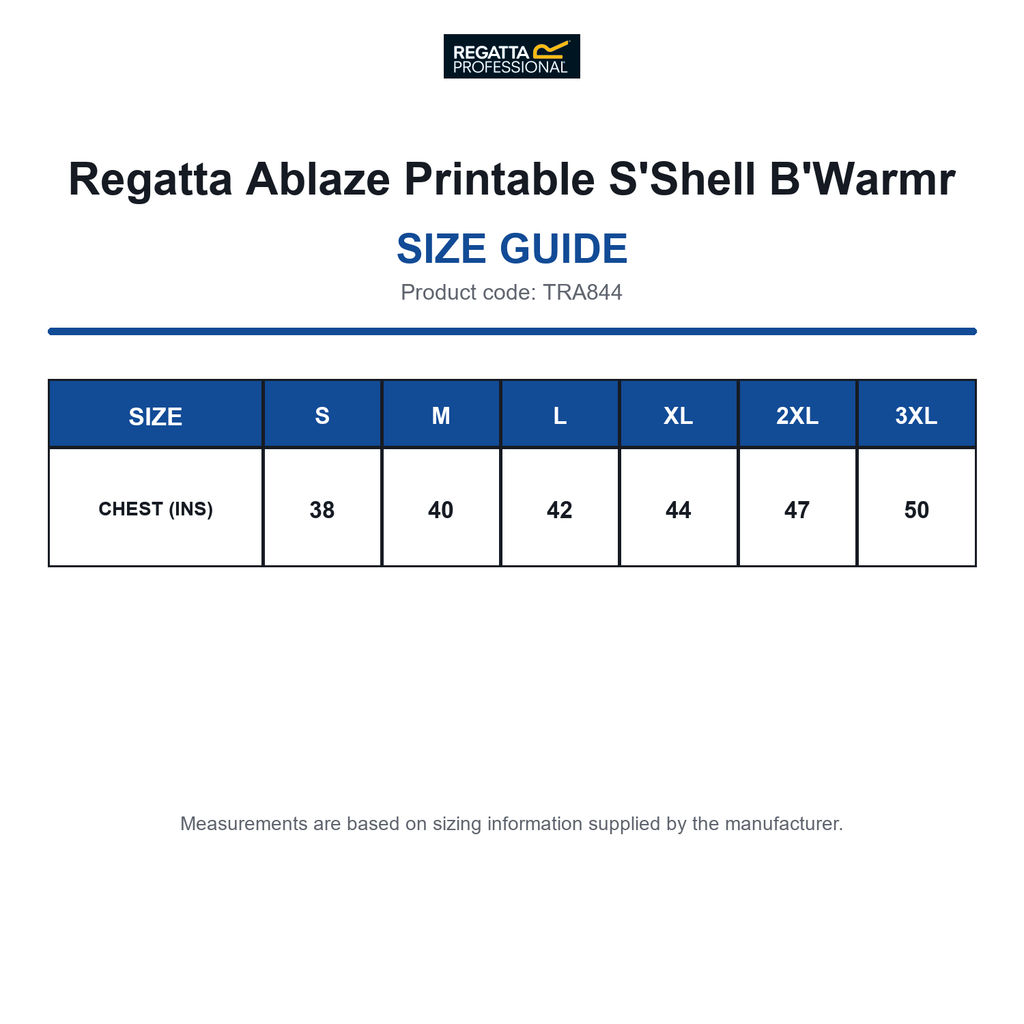 REGATTA PROFESSIONAL

Regatta Ablaze Printable S'Shell B'Warmr

SIZE GUIDE

Product code: TRA844

| SIZE | S | M | L | XL | 2XL | 3XL |
|---|---|---|---|---|---|---|
| CHEST (INS) | 38 | 40 | 42 | 44 | 47 | 50 |

Measurements are based on sizing information supplied by the manufacturer.